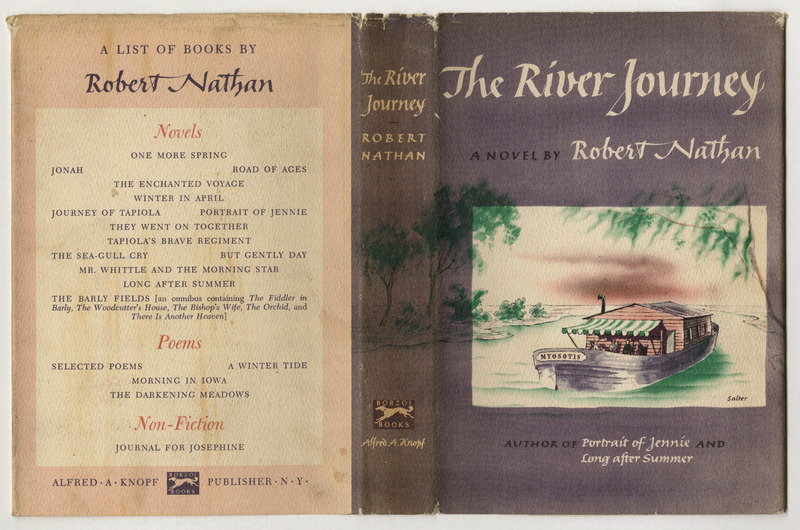 A LIST OF BOOKS BY

Robert Nathan

Novels

ONE MORE SPRING

JONAH

ROAD OF AGES

THE ENCHANTED VOYAGE

WINTER IN APRIL

JOURNEY OF TAPIOLA

PORTRAIT OF JENNIE

THEY WENT ON TOGETHER

TAPIOLA'S BRAVE REGIMENT

THE SEA-GULL CRY

BUT GENTLY DAY

MR. WHITTLE AND THE MORNING STAR

LONG AFTER SUMMER

THE BARLY FIELDS [an omnibus containing The Fiddler in Barly, The Woodcutter's House, The Bishop's Wife, The Orchid, and There Is Another Heaven]

Poems

SELECTED POEMS

A WINTER TIDE

MORNING IN IOWA

THE DARKENING MEADOWS

Non-Fiction

JOURNAL FOR JOSEPHINE

ALFRED · A · KNOPF BORZOI BOOKS PUBLISHER · N · Y ·

The River Journey

ROBERT NATHAN

BORZOI BOOKS

Alfred A. Knopf

The River Journey

A NOVEL BY Robert Nathan

MYOSOTIS

Salter

AUTHOR OF Portrait of Jennie AND Long after Summer